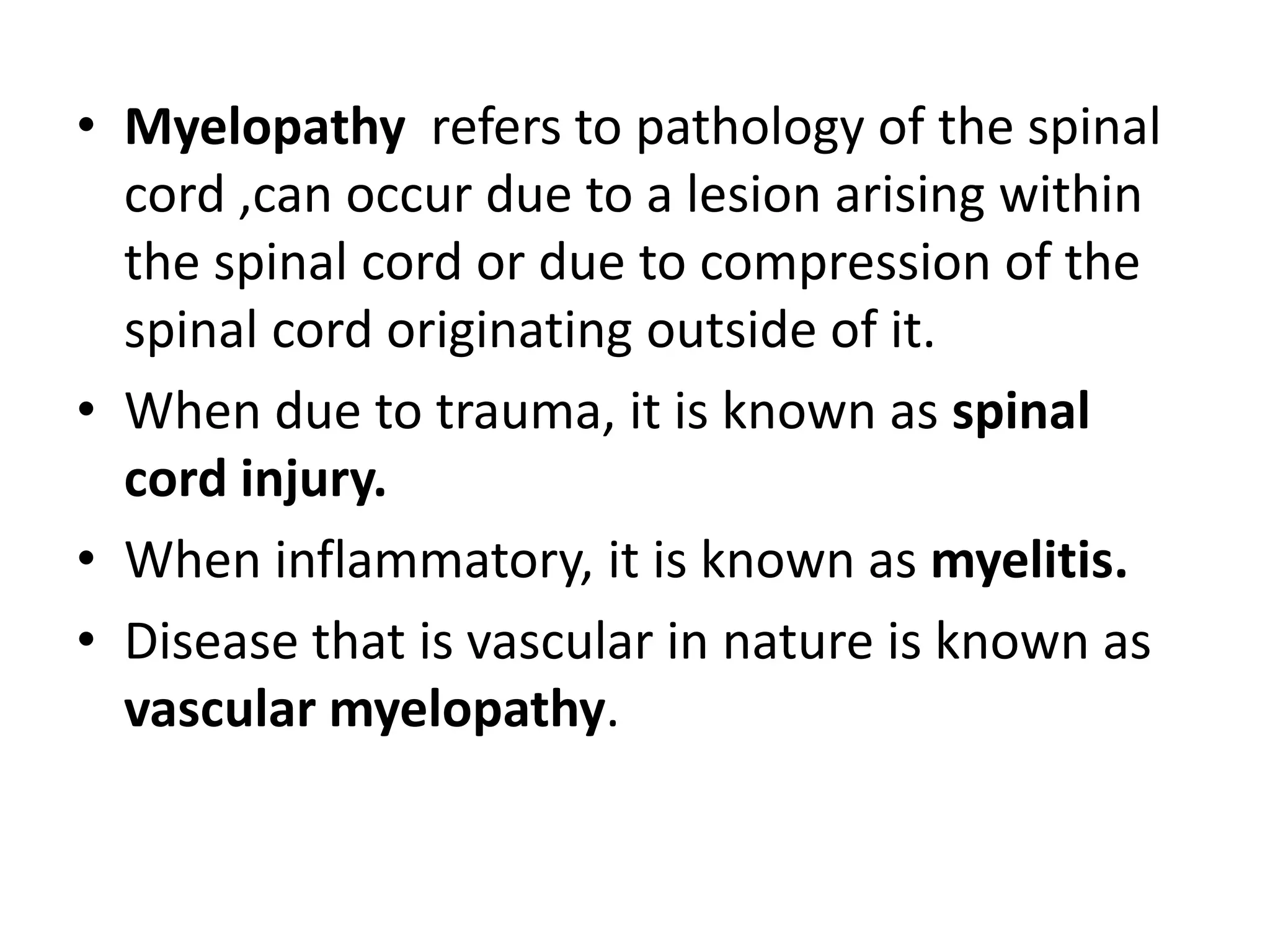 • Myelopathy refers to pathology of the spinal cord ,can occur due to a lesion arising within the spinal cord or due to compression of the spinal cord originating outside of it.
• When due to trauma, it is known as spinal cord injury.
• When inflammatory, it is known as myelitis.
• Disease that is vascular in nature is known as vascular myelopathy.